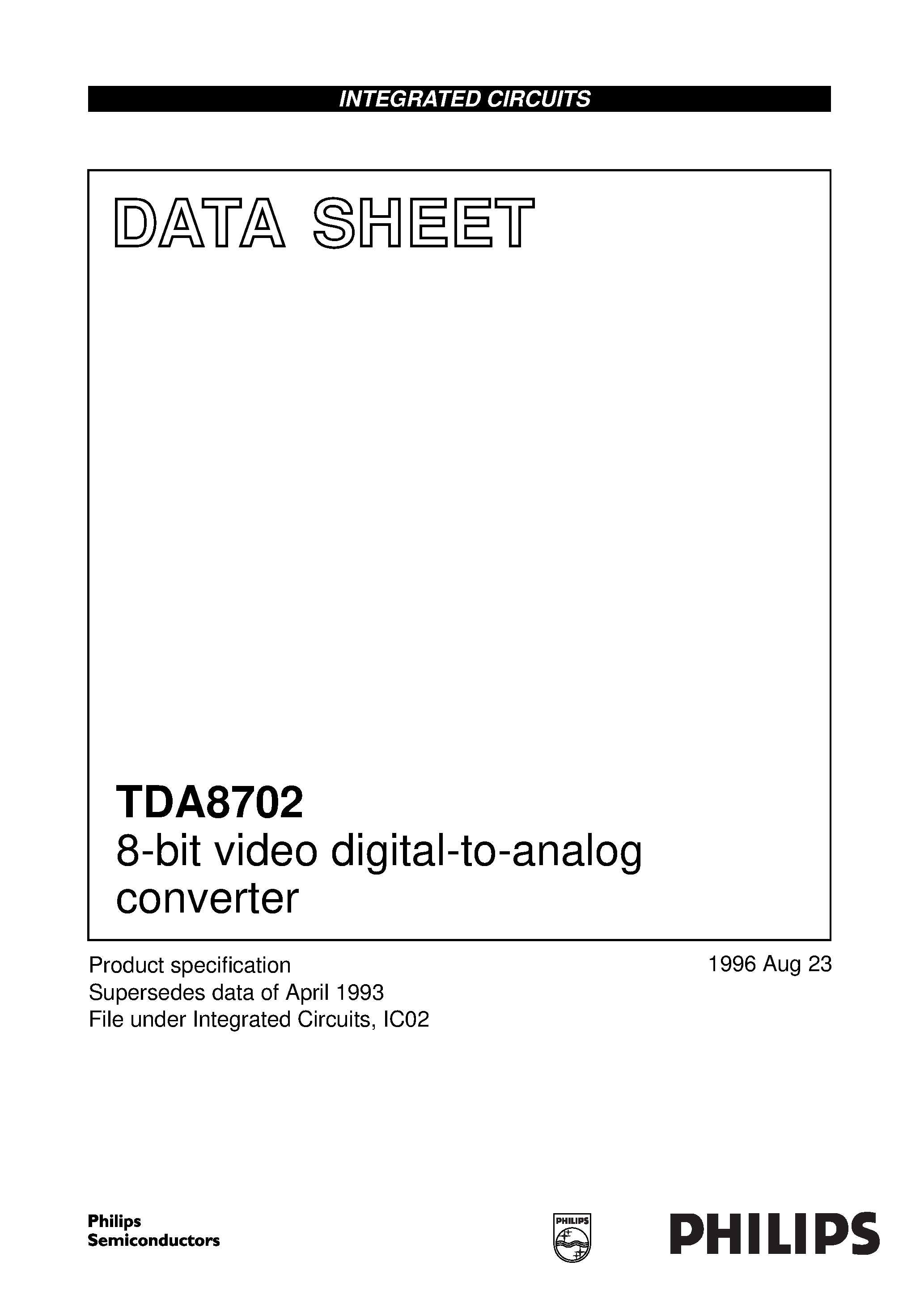 INTEGRATED CIRCUITS

DATA SHEET

TDA8702
8-bit video digital-to-analog converter

Product specification
Supersedes data of April 1993
File under Integrated Circuits, IC02

1996 Aug 23

Philips Semiconductors

PHILIPS

PHILIPS